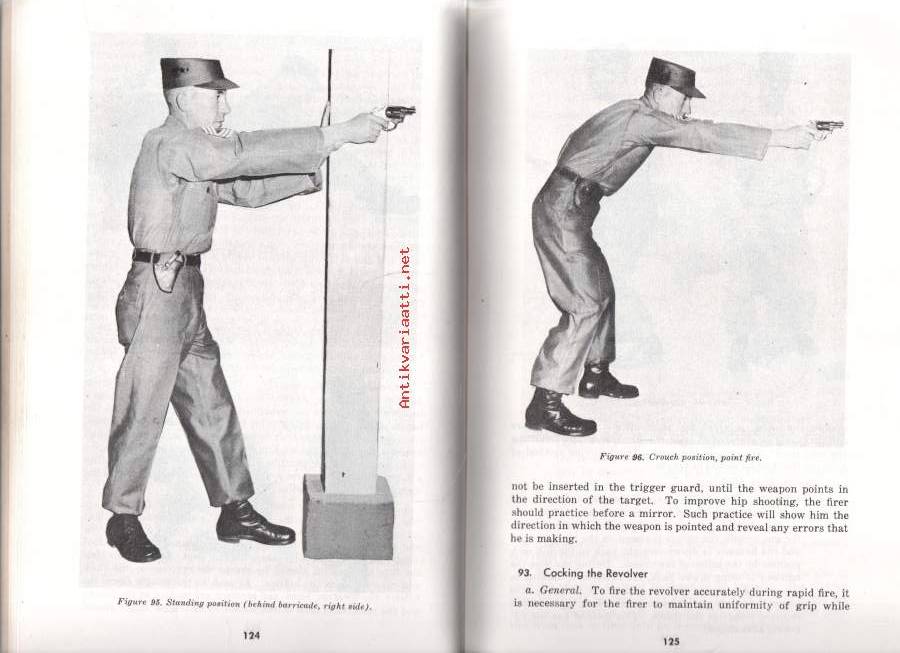 Antikvariaatti.net

Figure 95. Standing position (behind barricade, right side).

124

Figure 96. Crouch position, point fire.

not be inserted in the trigger guard, until the weapon points in the direction of the target. To improve hip shooting, the firer should practice before a mirror. Such practice will show him the direction in which the weapon is pointed and reveal any errors that he is making.

93. Cocking the Revolver

a. General. To fire the revolver accurately during rapid fire, it is necessary for the firer to maintain uniformity of grip while

125